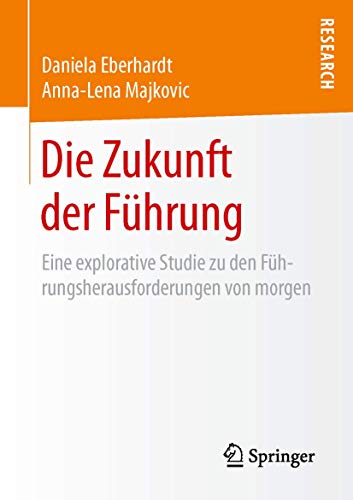 RESEARCH

Daniela Eberhardt
Anna-Lena Majkovic

Die Zukunft der Führung

Eine explorative Studie zu den Führungsherausforderungen von morgen

Springer